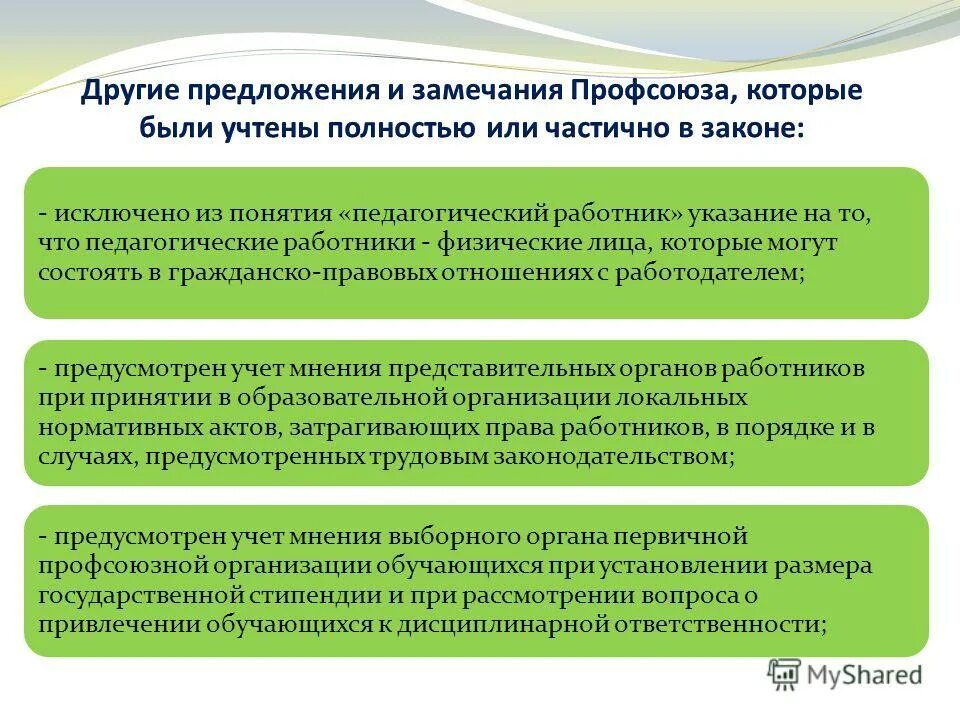 Другие предложения и замечания Профсоюза, которые были учтены полностью или частично в законе:

- исключено из понятия «педагогический работник» указание на то, что педагогические работники - физические лица, которые могут состоять в гражданско-правовых отношениях с работодателем;

- предусмотрен учет мнения представительных органов работников при принятии в образовательной организации локальных нормативных актов, затрагивающих права работников, в порядке и в случаях, предусмотренных трудовым законодательством;

- предусмотрен учет мнения выборного органа первичной профсоюзной организации обучающихся при установлении размера государственной стипендии и при рассмотрении вопроса о привлечении обучающихся к дисциплинарной ответственности;

MyShared